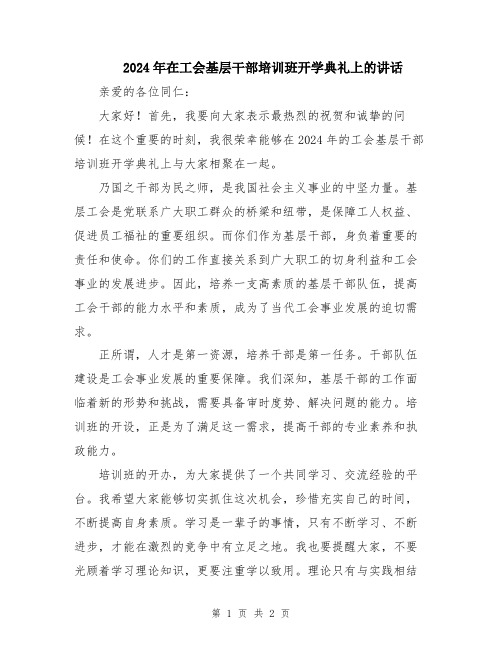 2024年在工会基层干部培训班开学典礼上的讲话

亲爱的各位同仁：

大家好！首先，我要向大家表示最热烈的祝贺和诚挚的问候！在这个重要的时刻，我很荣幸能够在2024年的工会基层干部培训班开学典礼上与大家相聚在一起。

乃国之干部为民之师，是我国社会主义事业的中坚力量。基层工会是党联系广大职工群众的桥梁和纽带，是保障工人权益、促进员工福祉的重要组织。而你们作为基层干部，身负着重要的责任和使命。你们的工作直接关系到广大职工的切身利益和工会事业的发展进步。因此，培养一支高素质的基层干部队伍，提高工会干部的能力水平和素质，成为了当代工会事业发展的迫切需求。

正所谓，人才是第一资源，培养干部是第一任务。干部队伍建设是工会事业发展的重要保障。我们深知，基层干部的工作面临着新的形势和挑战，需要具备审时度势、解决问题的能力。培训班的开设，正是为了满足这一需求，提高干部的专业素养和执政能力。

培训班的开办，为大家提供了一个共同学习、交流经验的平台。我希望大家能够切实抓住这次机会，珍惜充实自己的时间，不断提高自身素质。学习是一辈子的事情，只有不断学习、不断进步，才能在激烈的竞争中有立足之地。我也要提醒大家，不要光顾着学习理论知识，更要注重学以致用。理论只有与实践相结

第 1 页 共 2 页